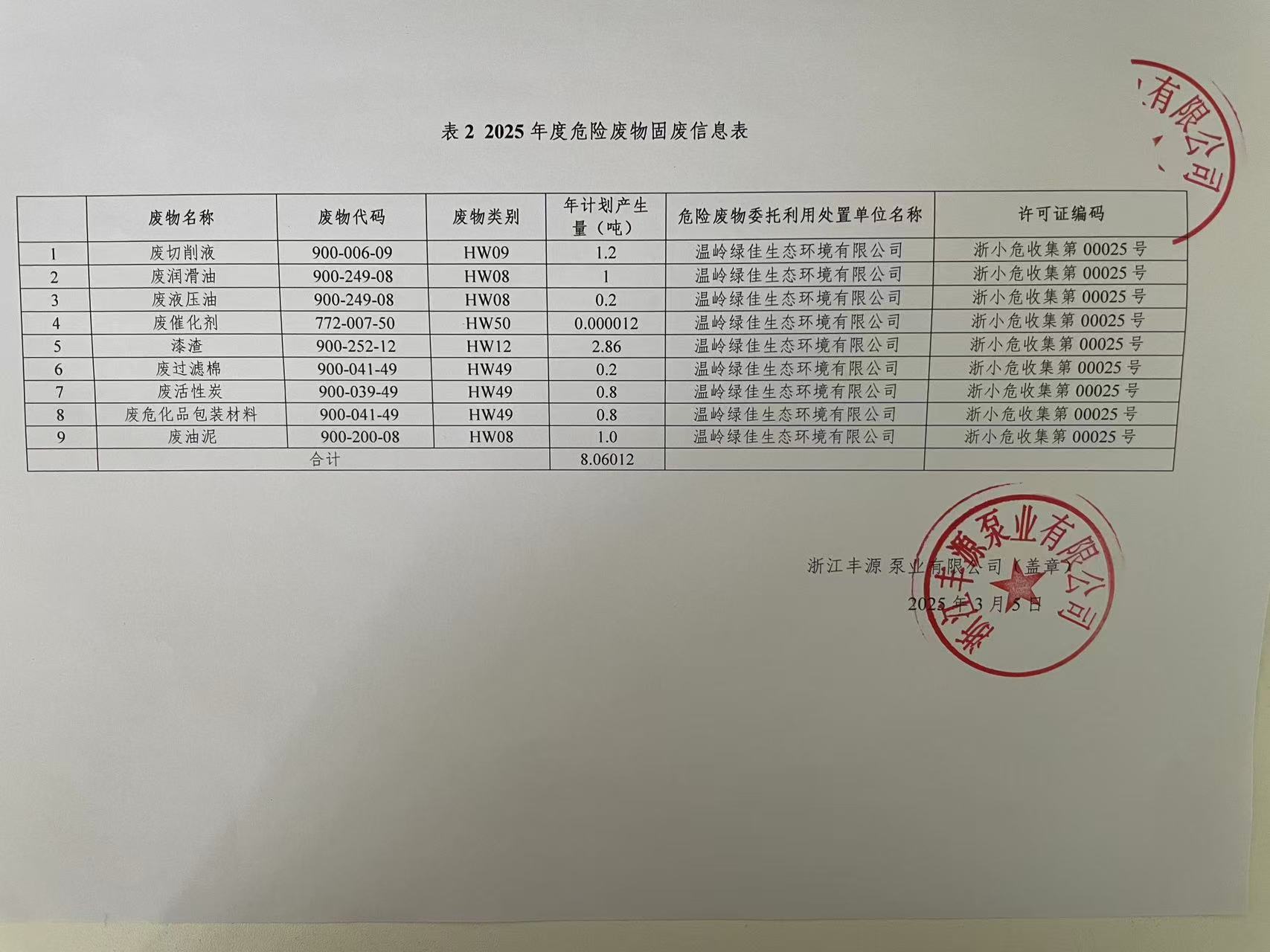 有限公司

表 2 2025 年度危险废物固废信息表

| | 废物名称 | 废物代码 | 废物类别 | 年计划产生量（吨） | 危险废物委托利用处置单位名称 | 许可证编码 |
|---|---|---|---|---|---|---|
| 1 | 废切削液 | 900-006-09 | HW09 | 1.2 | 温岭绿佳生态环境有限公司 | 浙小危收集第 00025 号 |
| 2 | 废润滑油 | 900-249-08 | HW08 | 1 | 温岭绿佳生态环境有限公司 | 浙小危收集第 00025 号 |
| 3 | 废液压油 | 900-249-08 | HW08 | 0.2 | 温岭绿佳生态环境有限公司 | 浙小危收集第 00025 号 |
| 4 | 废催化剂 | 772-007-50 | HW50 | 0.000012 | 温岭绿佳生态环境有限公司 | 浙小危收集第 00025 号 |
| 5 | 漆渣 | 900-252-12 | HW12 | 2.86 | 温岭绿佳生态环境有限公司 | 浙小危收集第 00025 号 |
| 6 | 废过滤棉 | 900-041-49 | HW49 | 0.2 | 温岭绿佳生态环境有限公司 | 浙小危收集第 00025 号 |
| 7 | 废活性炭 | 900-039-49 | HW49 | 0.8 | 温岭绿佳生态环境有限公司 | 浙小危收集第 00025 号 |
| 8 | 废危化品包装材料 | 900-041-49 | HW49 | 0.8 | 温岭绿佳生态环境有限公司 | 浙小危收集第 00025 号 |
| 9 | 废油泥 | 900-200-08 | HW08 | 1.0 | 温岭绿佳生态环境有限公司 | 浙小危收集第 00025 号 |
| | 合计 | | | 8.06012 | | |

浙江丰源泵业有限公司（盖章）
2025 年 3 月 5 日

浙江丰源泵业有限公司